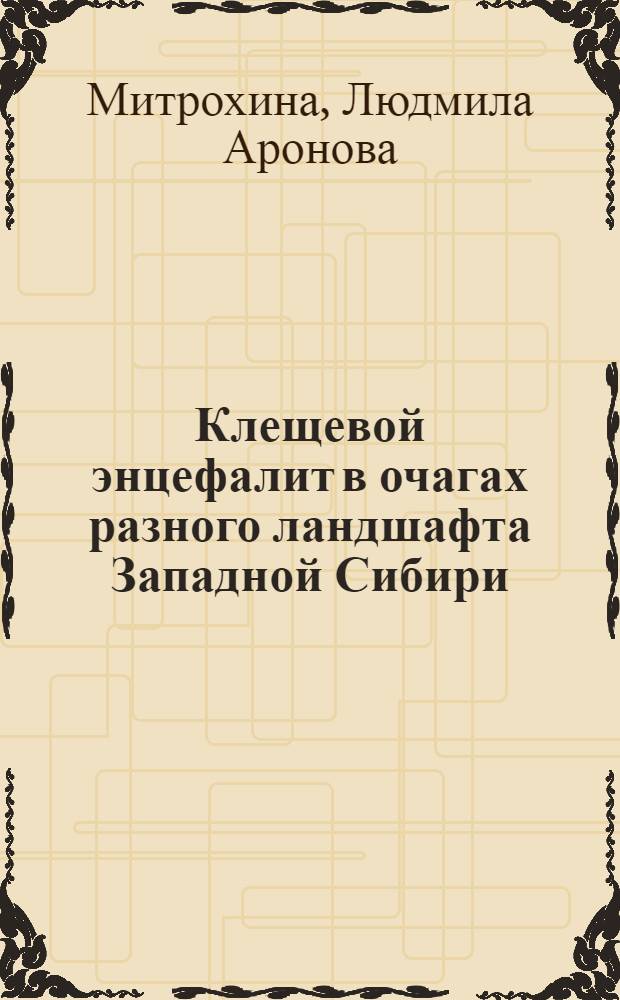 Митрохина, Людмила Аронова

Клещевой энцефалит в очагах разного ландшафта Западной Сибири